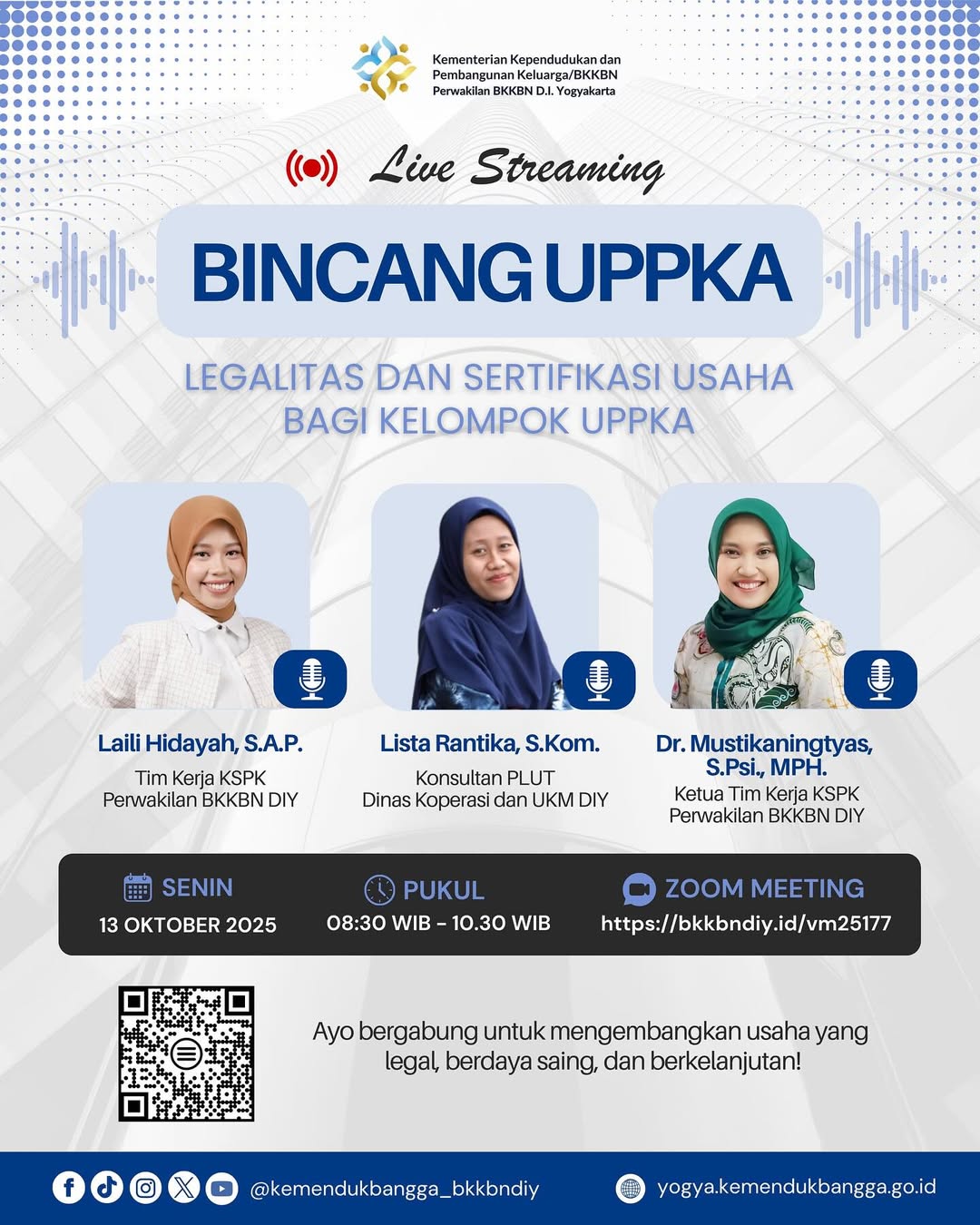 Kementerian Kependudukan dan
Pembangunan Keluarga/BKKBN
Perwakilan BKKBN D.I. Yogyakarta

Live Streaming

BINCANG UPPKA

LEGALITAS DAN SERTIFIKASI USAHA
BAGI KELOMPOK UPPKA

Laili Hidayah, S.A.P.
Tim Kerja KSPK
Perwakilan BKKBN DIY

Lista Rantika, S.Kom.
Konsultan PLUT
Dinas Koperasi dan UKM DIY

Dr. Mustikaningtyas, S.Psi., MPH.
Ketua Tim Kerja KSPK
Perwakilan BKKBN DIY

SENIN
13 OKTOBER 2025

PUKUL
08:30 WIB - 10.30 WIB

ZOOM MEETING
https://bkkbndiy.id/vm25177

Ayo bergabung untuk mengembangkan usaha yang legal, berdaya saing, dan berkelanjutan!

@kemendukbangga_bkkbndiy

yogya.kemendukbangga.go.id